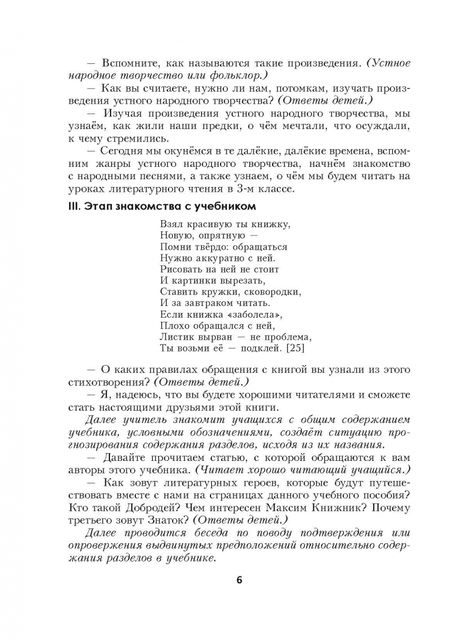 — Вспомните, как называются такие произведения. (Устное народное творчество или фольклор.)

— Как вы считаете, нужно ли нам, потомкам, изучать произведения устного народного творчества? (Ответы детей.)

— Изучая произведения устного народного творчества, мы узнаём, как жили наши предки, о чём мечтали, что осуждали, к чему стремились.

— Сегодня мы окунёмся в те далёкие, далёкие времена, вспомним жанры устного народного творчества, начнём знакомство с народными песнями, а также узнаем, о чём мы будем читать на уроках литературного чтения в 3-м классе.

III. Этап знакомства с учебником

Взял красивую ты книжку,
Новую, опрятную —
Помни твёрдо: обращаться
Нужно аккуратно с ней.
Рисовать на ней не стоит
И картинки вырезать,
Ставить кружки, сковородки,
И за завтраком читать.
Если книжка «заболела»,
Плохо обращался с ней,
Листик вырван — не проблема,
Ты возьми её — подклей. [25]

— О каких правилах обращения с книгой вы узнали из этого стихотворения? (Ответы детей.)

— Я, надеюсь, что вы будете хорошими читателями и сможете стать настоящими друзьями этой книги.

Далее учитель знакомит учащихся с общим содержанием учебника, условными обозначениями, создаёт ситуацию прогнозирования содержания разделов, исходя из их названия.

— Давайте прочитаем статью, с которой обращаются к вам авторы этого учебника. (Читает хорошо читающий учащийся.)

— Как зовут литературных героев, которые будут путешествовать вместе с нами на страницах данного учебного пособия? Кто такой Добродей? Чем интересен Максим Книжник? Почему третьего зовут Знаток? (Ответы детей.)

Далее проводится беседа по поводу подтверждения или опровержения выдвинутых предположений относительно содержания разделов в учебнике.

6